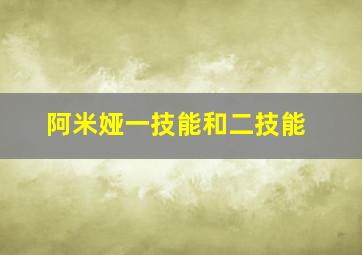 阿米娅一技能和二技能